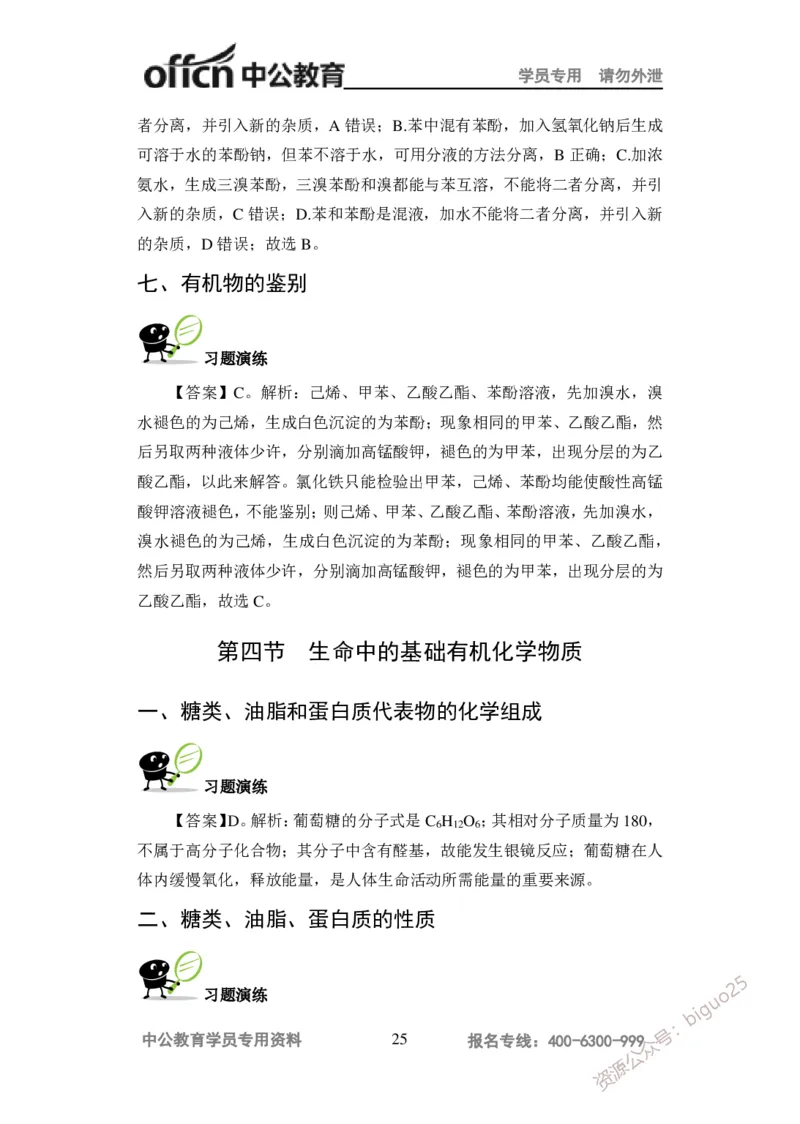 offcn 中公教育 学员专用 请勿外泄

者分离，并引入新的杂质，A 错误；B.苯中混有苯酚，加入氢氧化钠后生成可溶于水的苯酚钠，但苯不溶于水，可用分液的方法分离，B 正确；C.加浓氨水，生成三溴苯酚，三溴苯酚和溴都能与苯互溶，不能将二者分离，并引入新的杂质，C 错误；D.苯和苯酚是混液，加水不能将二者分离，并引入新的杂质，D 错误；故选 B。

七、有机物的鉴别

习题演练

【答案】C。解析：己烯、甲苯、乙酸乙酯、苯酚溶液，先加溴水，溴水褪色的为己烯，生成白色沉淀的为苯酚；现象相同的甲苯、乙酸乙酯，然后另取两种液体少许，分别滴加高锰酸钾，褪色的为甲苯，出现分层的为乙酸乙酯，以此来解答。氯化铁只能检验出甲苯，己烯、苯酚均能使酸性高锰酸钾溶液褪色，不能鉴别；则己烯、甲苯、乙酸乙酯、苯酚溶液，先加溴水，溴水褪色的为己烯，生成白色沉淀的为苯酚；现象相同的甲苯、乙酸乙酯，然后另取两种液体少许，分别滴加高锰酸钾，褪色的为甲苯，出现分层的为乙酸乙酯，故选 C。

第四节 生命中的基础有机化学物质

一、糖类、油脂和蛋白质代表物的化学组成

习题演练

【答案】D。解析：葡萄糖的分子式是 $C_6H_{12}O_6$；其相对分子质量为 180，不属于高分子化合物；其分子中含有醛基，故能发生银镜反应；葡萄糖在人体内缓慢氧化，释放能量，是人体生命活动所需能量的重要来源。

二、糖类、油脂、蛋白质的性质

习题演练

中公教育学员专用资料 25 报名专线：400-6300-999

资源公众号：biguo25